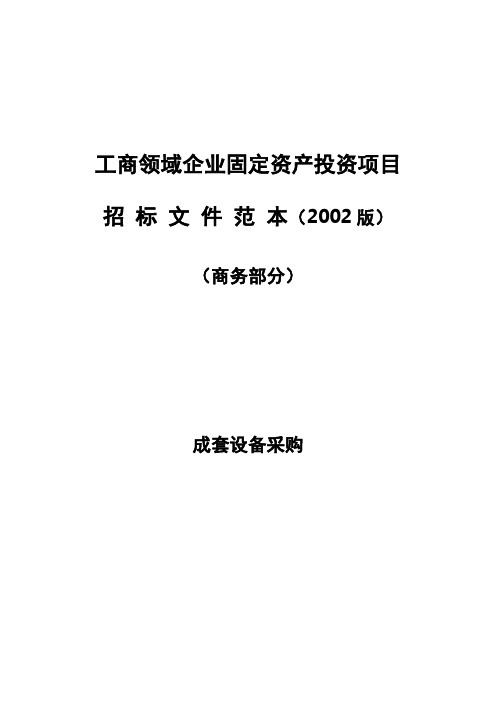 工商领域企业固定资产投资项目

招 标 文 件 范 本（2002 版）

（商务部分）

成套设备采购